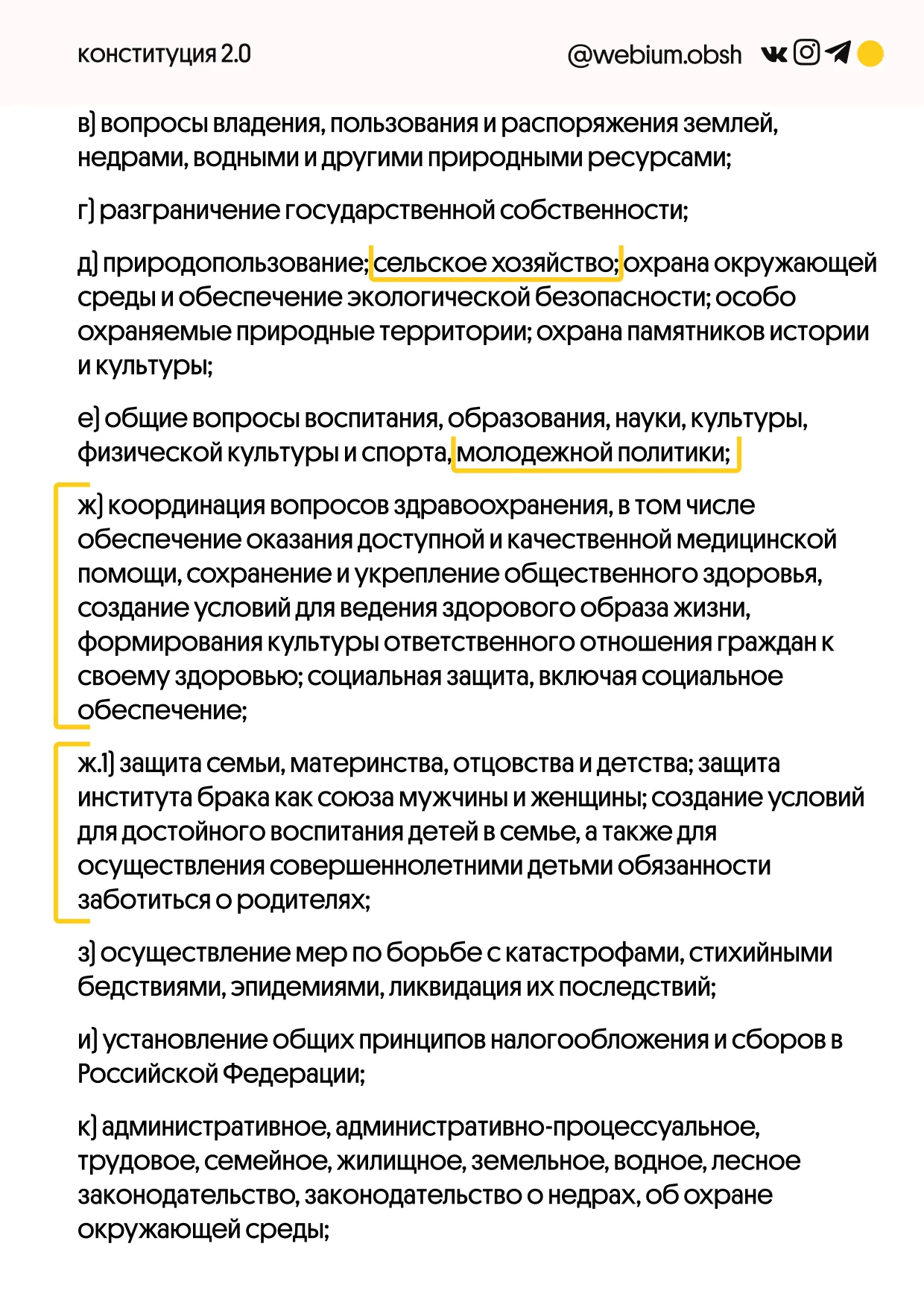 конституция 2.0

@webium.obsh

в) вопросы владения, пользования и распоряжения землей, недрами, водными и другими природными ресурсами;

г) разграничение государственной собственности;

д) природопользование; сельское хозяйство; охрана окружающей среды и обеспечение экологической безопасности; особо охраняемые природные территории; охрана памятников истории и культуры;

е) общие вопросы воспитания, образования, науки, культуры, физической культуры и спорта, молодежной политики;

ж) координация вопросов здравоохранения, в том числе обеспечение оказания доступной и качественной медицинской помощи, сохранение и укрепление общественного здоровья, создание условий для ведения здорового образа жизни, формирования культуры ответственного отношения граждан к своему здоровью; социальная защита, включая социальное обеспечение;

ж.1) защита семьи, материнства, отцовства и детства; защита института брака как союза мужчины и женщины; создание условий для достойного воспитания детей в семье, а также для осуществления совершеннолетними детьми обязанности заботиться о родителях;

з) осуществление мер по борьбе с катастрофами, стихийными бедствиями, эпидемиями, ликвидация их последствий;

и) установление общих принципов налогообложения и сборов в Российской Федерации;

к) административное, административно-процессуальное, трудовое, семейное, жилищное, земельное, водное, лесное законодательство, законодательство о недрах, об охране окружающей среды;